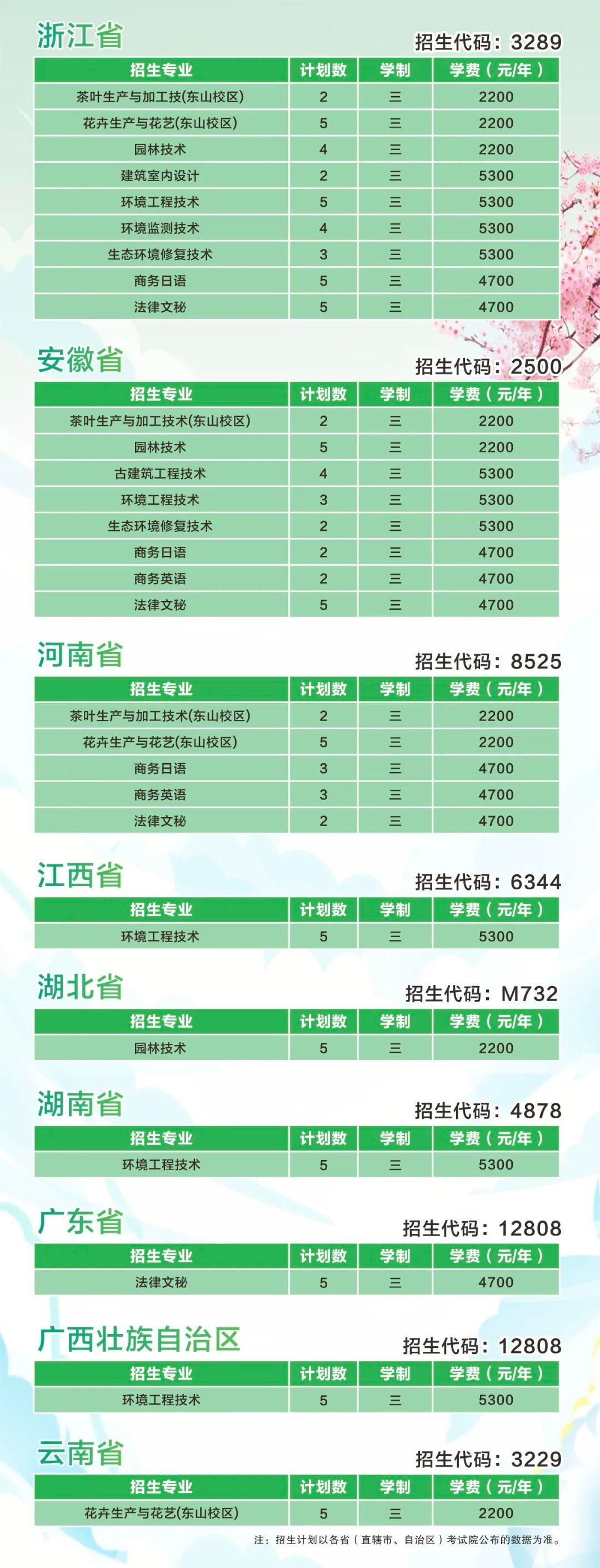 浙江省

招生代码：3289

| 招生专业 | 计划数 | 学制 | 学费（元/年） |
|---|---|---|---|
| 茶叶生产与加工技(东山校区) | 2 | 三 | 2200 |
| 花卉生产与花艺(东山校区) | 5 | 三 | 2200 |
| 园林技术 | 4 | 三 | 2200 |
| 建筑室内设计 | 2 | 三 | 5300 |
| 环境工程技术 | 5 | 三 | 5300 |
| 环境监测技术 | 4 | 三 | 5300 |
| 生态环境修复技术 | 3 | 三 | 5300 |
| 商务日语 | 5 | 三 | 4700 |
| 法律文秘 | 5 | 三 | 4700 |

安徽省

招生代码：2500

| 招生专业 | 计划数 | 学制 | 学费（元/年） |
|---|---|---|---|
| 茶叶生产与加工技术(东山校区) | 2 | 三 | 2200 |
| 园林技术 | 5 | 三 | 2200 |
| 古建筑工程技术 | 4 | 三 | 5300 |
| 环境工程技术 | 3 | 三 | 5300 |
| 生态环境修复技术 | 2 | 三 | 5300 |
| 商务日语 | 2 | 三 | 4700 |
| 商务英语 | 2 | 三 | 4700 |
| 法律文秘 | 5 | 三 | 4700 |

河南省

招生代码：8525

| 招生专业 | 计划数 | 学制 | 学费（元/年） |
|---|---|---|---|
| 茶叶生产与加工技术(东山校区) | 2 | 三 | 2200 |
| 花卉生产与花艺(东山校区) | 5 | 三 | 2200 |
| 商务日语 | 3 | 三 | 4700 |
| 商务英语 | 3 | 三 | 4700 |
| 法律文秘 | 2 | 三 | 4700 |

江西省

招生代码：6344

| 招生专业 | 计划数 | 学制 | 学费（元/年） |
|---|---|---|---|
| 环境工程技术 | 5 | 三 | 5300 |

湖北省

招生代码：M732

| 招生专业 | 计划数 | 学制 | 学费（元/年） |
|---|---|---|---|
| 园林技术 | 5 | 三 | 2200 |

湖南省

招生代码：4878

| 招生专业 | 计划数 | 学制 | 学费（元/年） |
|---|---|---|---|
| 环境工程技术 | 5 | 三 | 5300 |

广东省

招生代码：12808

| 招生专业 | 计划数 | 学制 | 学费（元/年） |
|---|---|---|---|
| 法律文秘 | 5 | 三 | 4700 |

广西壮族自治区

招生代码：12808

| 招生专业 | 计划数 | 学制 | 学费（元/年） |
|---|---|---|---|
| 环境工程技术 | 5 | 三 | 5300 |

云南省

招生代码：3229

| 招生专业 | 计划数 | 学制 | 学费（元/年） |
|---|---|---|---|
| 花卉生产与花艺(东山校区) | 5 | 三 | 2200 |

注：招生计划以各省（直辖市、自治区）考试院公布的数据为准。